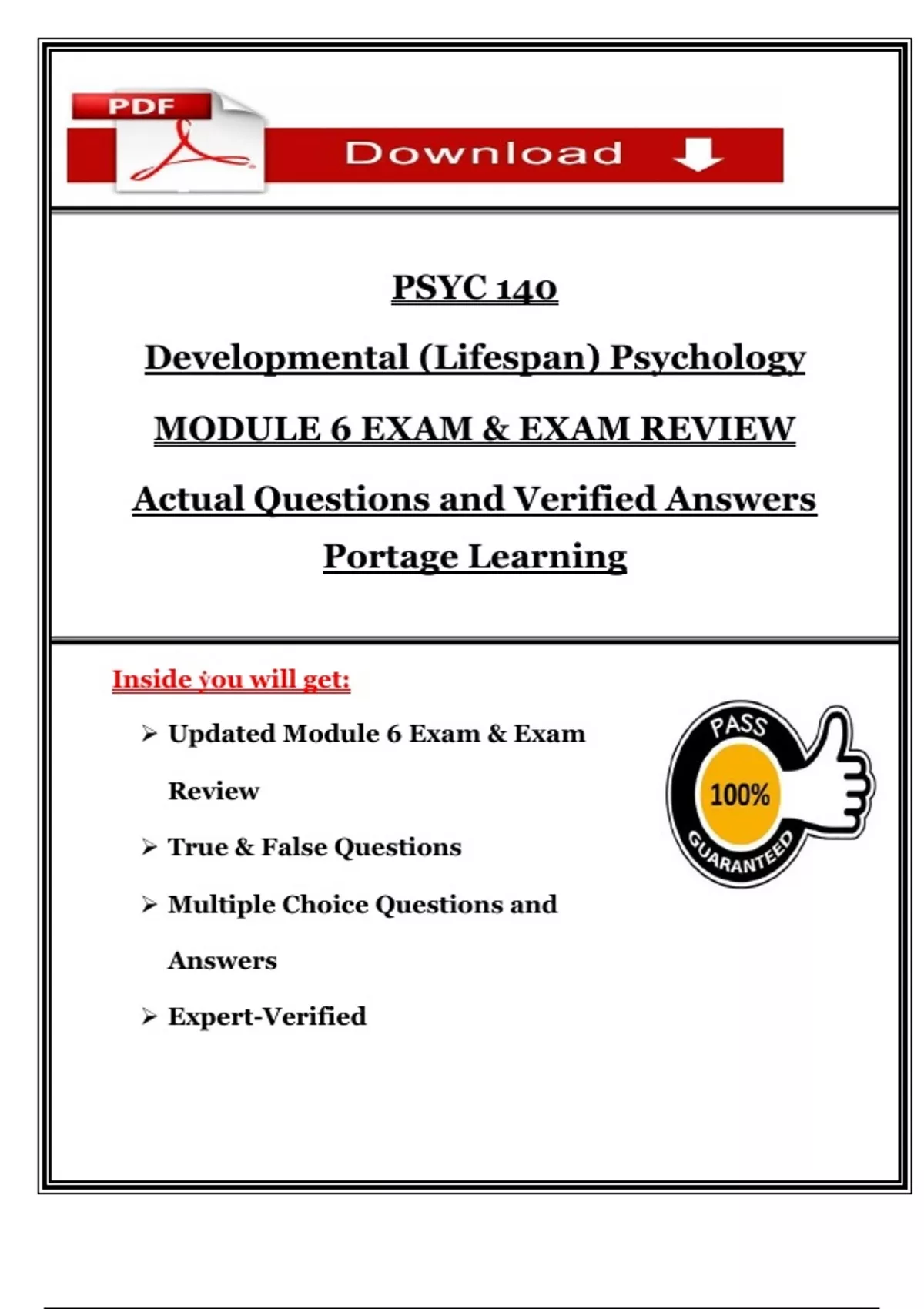 PDF

Download

PSYC 140

Developmental (Lifespan) Psychology

MODULE 6 EXAM & EXAM REVIEW

Actual Questions and Verified Answers

Portage Learning

Inside you will get:

➢ Updated Module 6 Exam & Exam Review

➢ True & False Questions

➢ Multiple Choice Questions and Answers

➢ Expert-Verified

PASS
100%
GUARANTEED